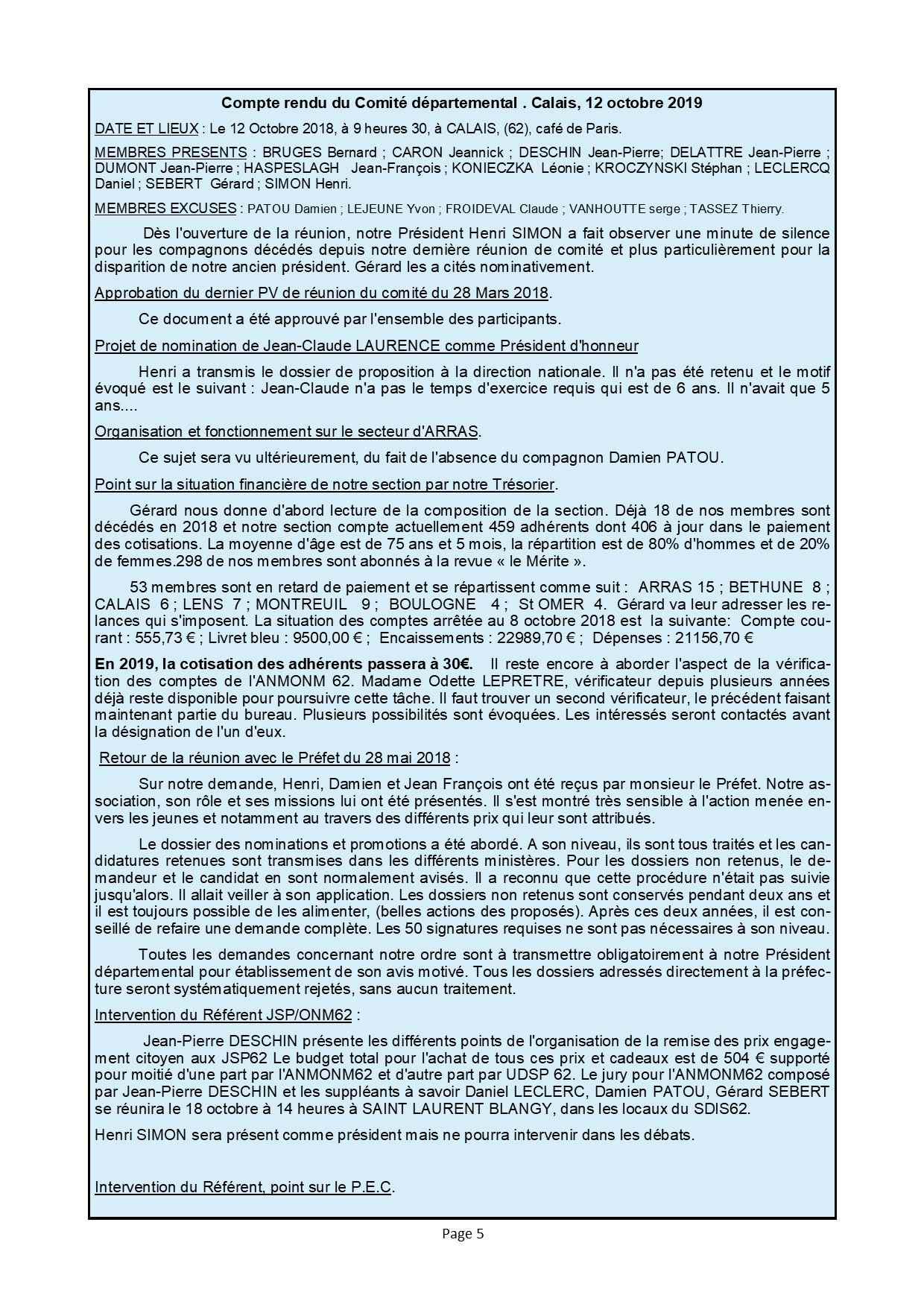 Compte rendu du Comité départemental . Calais, 12 octobre 2019

DATE ET LIEUX : Le 12 Octobre 2018, à 9 heures 30, à CALAIS, (62), café de Paris.

MEMBRES PRESENTS : BRUGES Bernard ; CARON Jeannick ; DESCHIN Jean-Pierre; DELATTRE Jean-Pierre ; DUMONT Jean-Pierre ; HASPESLAGH Jean-François ; KONIECZKA Léonie ; KROCZYNSKI Stéphan ; LECLERCQ Daniel ; SEBERT Gérard ; SIMON Henri.

MEMBRES EXCUSES : PATOU Damien ; LEJEUNE Yvon ; FROIDEVAL Claude ; VANHOUTTE serge ; TASSEZ Thierry.

Dès l'ouverture de la réunion, notre Président Henri SIMON a fait observer une minute de silence pour les compagnons décédés depuis notre dernière réunion de comité et plus particulièrement pour la disparition de notre ancien président. Gérard les a cités nominativement.

Approbation du dernier PV de réunion du comité du 28 Mars 2018.

Ce document a été approuvé par l'ensemble des participants.

Projet de nomination de Jean-Claude LAURENCE comme Président d'honneur

Henri a transmis le dossier de proposition à la direction nationale. Il n'a pas été retenu et le motif évoqué est le suivant : Jean-Claude n'a pas le temps d'exercice requis qui est de 6 ans. Il n'avait que 5 ans....

Organisation et fonctionnement sur le secteur d'ARRAS.

Ce sujet sera vu ultérieurement, du fait de l'absence du compagnon Damien PATOU.

Point sur la situation financière de notre section par notre Trésorier.

Gérard nous donne d'abord lecture de la composition de la section. Déjà 18 de nos membres sont décédés en 2018 et notre section compte actuellement 459 adhérents dont 406 à jour dans le paiement des cotisations. La moyenne d'âge est de 75 ans et 5 mois, la répartition est de 80% d'hommes et de 20% de femmes.298 de nos membres sont abonnés à la revue « le Mérite ».

53 membres sont en retard de paiement et se répartissent comme suit : ARRAS 15 ; BETHUNE 8 ; CALAIS 6 ; LENS 7 ; MONTREUIL 9 ; BOULOGNE 4 ; St OMER 4. Gérard va leur adresser les relances qui s'imposent. La situation des comptes arrêtée au 8 octobre 2018 est la suivante: Compte courant : 555,73 € ; Livret bleu : 9500,00 € ; Encaissements : 22989,70 € ; Dépenses : 21156,70 €

En 2019, la cotisation des adhérents passera à 30€. Il reste encore à aborder l'aspect de la vérification des comptes de l'ANMONM 62. Madame Odette LEPRETRE, vérificateur depuis plusieurs années déjà reste disponible pour poursuivre cette tâche. Il faut trouver un second vérificateur, le précédent faisant maintenant partie du bureau. Plusieurs possibilités sont évoquées. Les intéressés seront contactés avant la désignation de l'un d'eux.

Retour de la réunion avec le Préfet du 28 mai 2018 :

Sur notre demande, Henri, Damien et Jean François ont été reçus par monsieur le Préfet. Notre association, son rôle et ses missions lui ont été présentés. Il s'est montré très sensible à l'action menée envers les jeunes et notamment au travers des différents prix qui leur sont attribués.

Le dossier des nominations et promotions a été abordé. A son niveau, ils sont tous traités et les candidatures retenues sont transmises dans les différents ministères. Pour les dossiers non retenus, le demandeur et le candidat en sont normalement avisés. Il a reconnu que cette procédure n'était pas suivie jusqu'alors. Il allait veiller à son application. Les dossiers non retenus sont conservés pendant deux ans et il est toujours possible de les alimenter, (belles actions des proposés). Après ces deux années, il est conseillé de refaire une demande complète. Les 50 signatures requises ne sont pas nécessaires à son niveau.

Toutes les demandes concernant notre ordre sont à transmettre obligatoirement à notre Président départemental pour établissement de son avis motivé. Tous les dossiers adressés directement à la préfecture seront systématiquement rejetés, sans aucun traitement.

Intervention du Référent JSP/ONM62 :

Jean-Pierre DESCHIN présente les différents points de l'organisation de la remise des prix engagement citoyen aux JSP62 Le budget total pour l'achat de tous ces prix et cadeaux est de 504 € supporté pour moitié d'une part par l'ANMONM62 et d'autre part par UDSP 62. Le jury pour l'ANMONM62 composé par Jean-Pierre DESCHIN et les suppléants à savoir Daniel LECLERC, Damien PATOU, Gérard SEBERT se réunira le 18 octobre à 14 heures à SAINT LAURENT BLANGY, dans les locaux du SDIS62.

Henri SIMON sera présent comme président mais ne pourra intervenir dans les débats.

Intervention du Référent, point sur le P.E.C.

Page 5